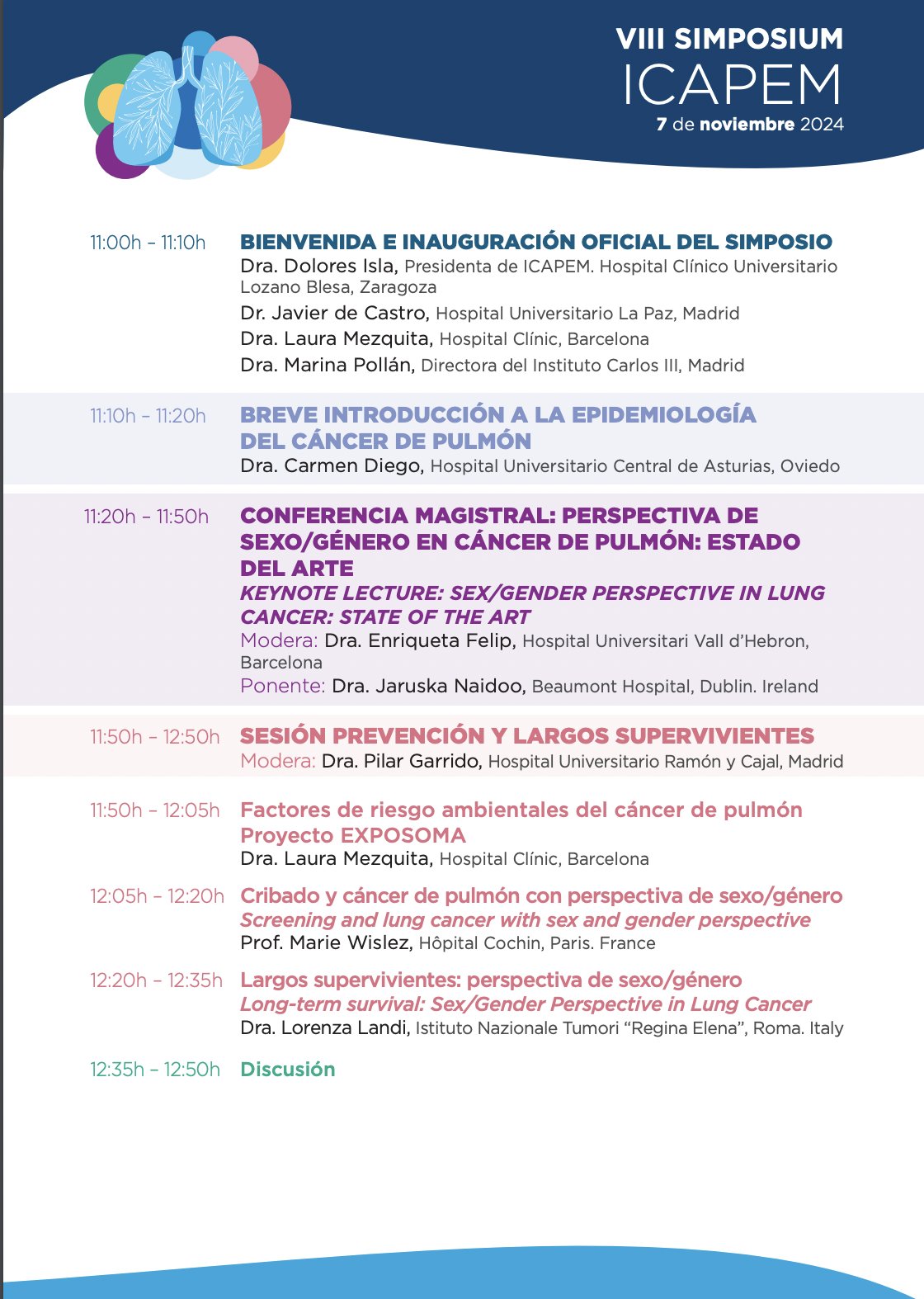 VIII SIMPOSIUM
ICAPEM
7 de noviembre 2024

11:00h – 11:10h BIENVENIDA E INAUGURACIÓN OFICIAL DEL SIMPOSIO
Dra. Dolores Isla, Presidenta de ICAPEM. Hospital Clínico Universitario Lozano Blesa, Zaragoza
Dr. Javier de Castro, Hospital Universitario La Paz, Madrid
Dra. Laura Mezquita, Hospital Clínic, Barcelona
Dra. Marina Pollán, Directora del Instituto Carlos III, Madrid

11:10h – 11:20h BREVE INTRODUCCIÓN A LA EPIDEMIOLOGÍA DEL CÁNCER DE PULMÓN
Dra. Carmen Diego, Hospital Universitario Central de Asturias, Oviedo

11:20h – 11:50h CONFERENCIA MAGISTRAL: PERSPECTIVA DE SEXO/GÉNERO EN CÁNCER DE PULMÓN: ESTADO DEL ARTE
KEYNOTE LECTURE: SEX/GENDER PERSPECTIVE IN LUNG CANCER: STATE OF THE ART
Modera: Dra. Enriqueta Felip, Hospital Universitari Vall d'Hebron, Barcelona
Ponente: Dra. Jaruska Naidoo, Beaumont Hospital, Dublin. Ireland

11:50h – 12:50h SESIÓN PREVENCIÓN Y LARGOS SUPERVIVIENTES
Modera: Dra. Pilar Garrido, Hospital Universitario Ramón y Cajal, Madrid

11:50h – 12:05h Factores de riesgo ambientales del cáncer de pulmón Proyecto EXPOSOMA
Dra. Laura Mezquita, Hospital Clínic, Barcelona

12:05h – 12:20h Cribado y cáncer de pulmón con perspectiva de sexo/género
Screening and lung cancer with sex and gender perspective
Prof. Marie Wislez, Hôpital Cochin, Paris. France

12:20h – 12:35h Largos supervivientes: perspectiva de sexo/género
Long-term survival: Sex/Gender Perspective in Lung Cancer
Dra. Lorenza Landi, Istituto Nazionale Tumori "Regina Elena", Roma. Italy

12:35h – 12:50h Discusión